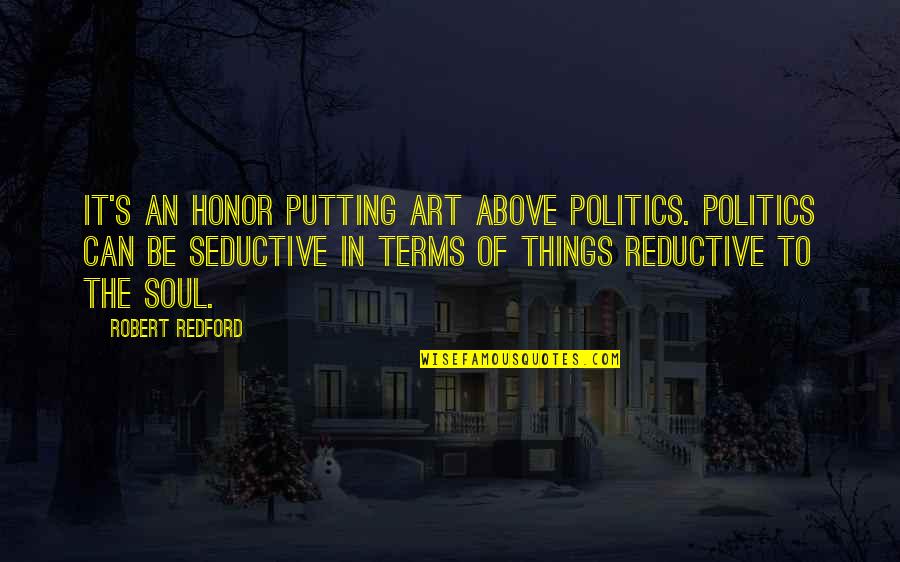 IT'S AN HONOR PUTTING ART ABOVE POLITICS. POLITICS CAN BE SEDUCTIVE IN TERMS OF THINGS REDUCTIVE TO THE SOUL.

ROBERT REDFORD

WISEFAMOUSQUOTES.COM